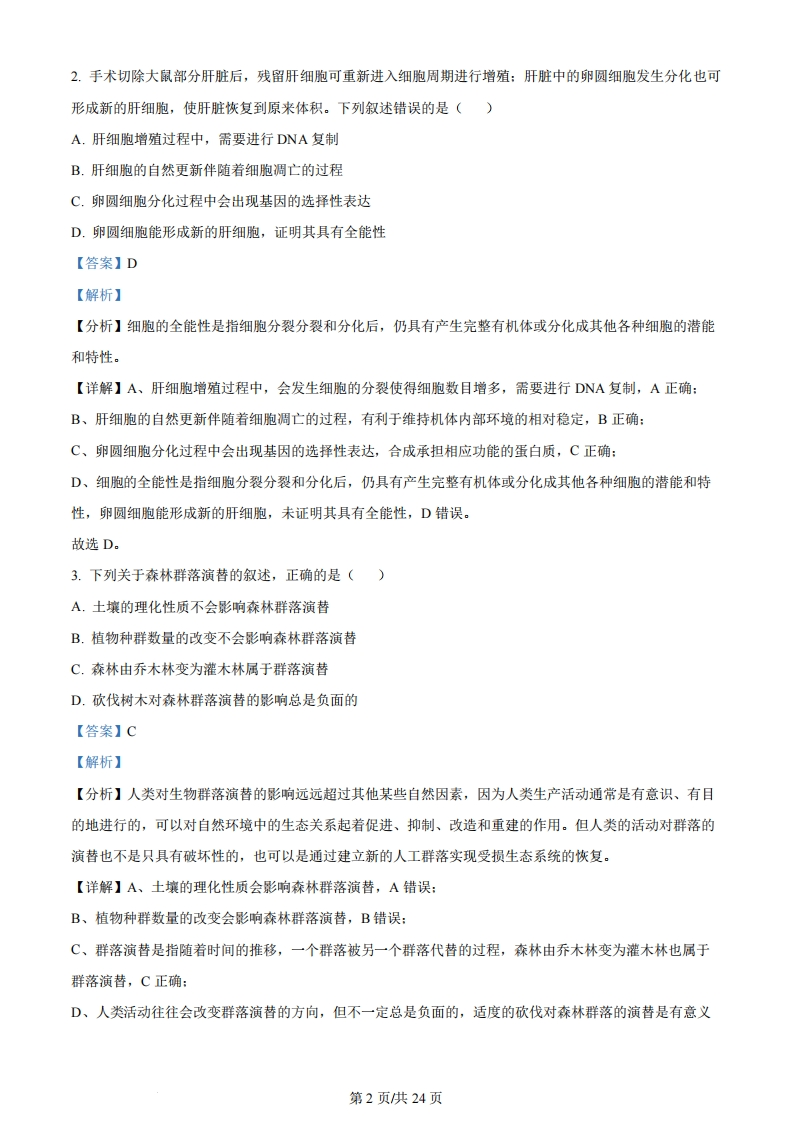 2. 手术切除大鼠部分肝脏后，残留肝细胞可重新进入细胞周期进行增殖；肝脏中的卵圆细胞发生分化也可形成新的肝细胞，使肝脏恢复到原来体积。下列叙述错误的是（　　）

A. 肝细胞增殖过程中，需要进行 DNA 复制

B. 肝细胞的自然更新伴随着细胞凋亡的过程

C. 卵圆细胞分化过程中会出现基因的选择性表达

D. 卵圆细胞能形成新的肝细胞，证明其具有全能性

【答案】D

【解析】

【分析】细胞的全能性是指细胞分裂分裂和分化后，仍具有产生完整有机体或分化成其他各种细胞的潜能和特性。

【详解】A、肝细胞增殖过程中，会发生细胞的分裂使得细胞数目增多，需要进行 DNA 复制，A 正确；

B、肝细胞的自然更新伴随着细胞凋亡的过程，有利于维持机体内部环境的相对稳定，B 正确；

C、卵圆细胞分化过程中会出现基因的选择性表达，合成承担相应功能的蛋白质，C 正确；

D、细胞的全能性是指细胞分裂分裂和分化后，仍具有产生完整有机体或分化成其他各种细胞的潜能和特性，卵圆细胞能形成新的肝细胞，未证明其具有全能性，D 错误。

故选 D。

3. 下列关于森林群落演替的叙述，正确的是（　　）

A. 土壤的理化性质不会影响森林群落演替

B. 植物种群数量的改变不会影响森林群落演替

C. 森林由乔木林变为灌木林属于群落演替

D. 砍伐树木对森林群落演替的影响总是负面的

【答案】C

【解析】

【分析】人类对生物群落演替的影响远远超过其他某些自然因素，因为人类生产活动通常是有意识、有目的地进行的，可以对自然环境中的生态关系起着促进、抑制、改造和重建的作用。但人类的活动对群落的演替也不是只具有破坏性的，也可以是通过建立新的人工群落实现受损生态系统的恢复。

【详解】A、土壤的理化性质会影响森林群落演替，A 错误；

B、植物种群数量的改变会影响森林群落演替，B 错误；

C、群落演替是指随着时间的推移，一个群落被另一个群落代替的过程，森林由乔木林变为灌木林也属于群落演替，C 正确；

D、人类活动往往会改变群落演替的方向，但不一定总是负面的，适度的砍伐对森林群落的演替是有意义

第 2 页/共 24 页